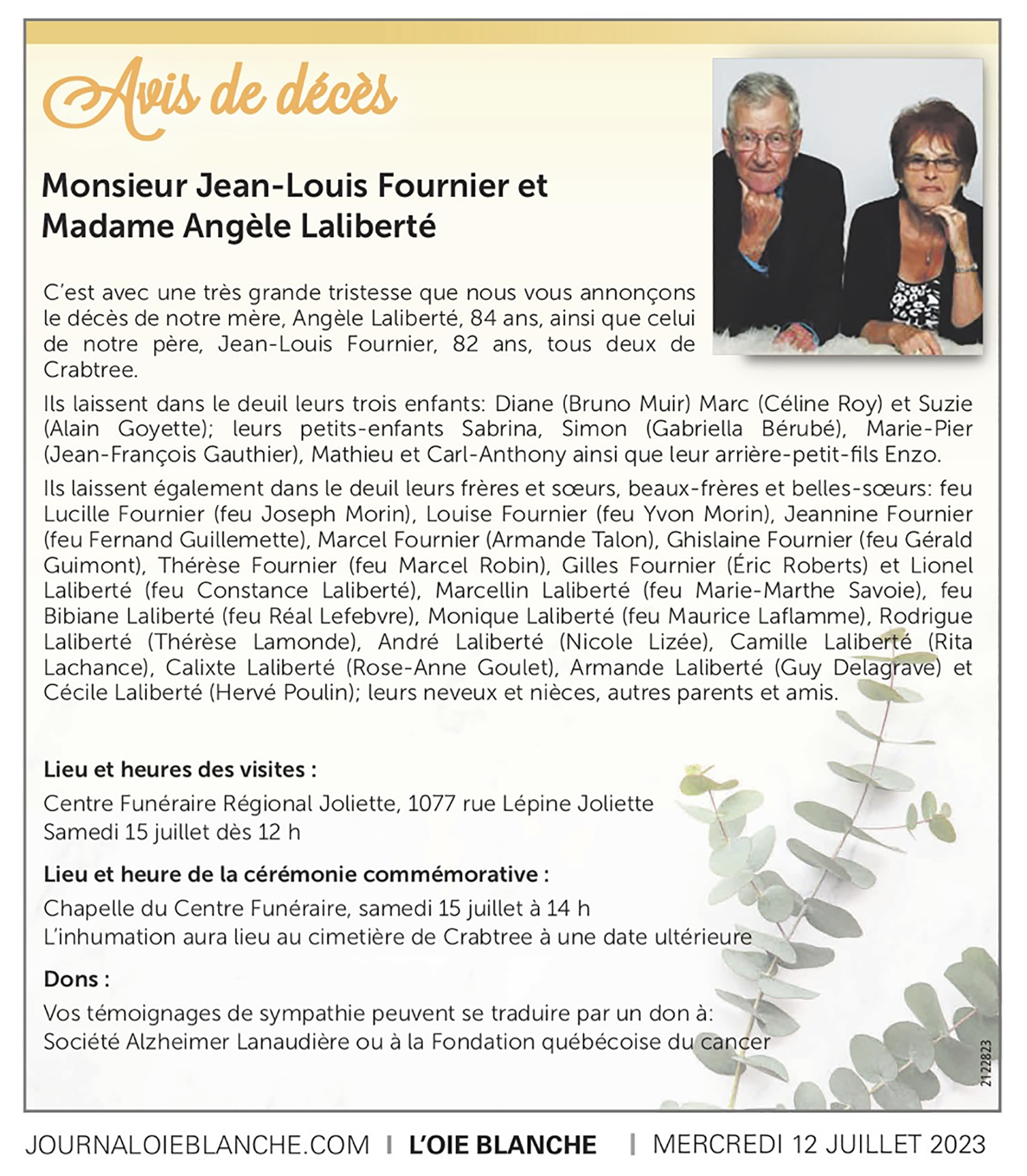 Avis de décès

Monsieur Jean-Louis Fournier et Madame Angèle Laliberté

C'est avec une très grande tristesse que nous vous annonçons le décès de notre mère, Angèle Laliberté, 84 ans, ainsi que celui de notre père, Jean-Louis Fournier, 82 ans, tous deux de Crabtree.

Ils laissent dans le deuil leurs trois enfants: Diane (Bruno Muir) Marc (Céline Roy) et Suzie (Alain Goyette); leurs petits-enfants Sabrina, Simon (Gabriella Bérubé), Marie-Pier (Jean-François Gauthier), Mathieu et Carl-Anthony ainsi que leur arrière-petit-fils Enzo.

Ils laissent également dans le deuil leurs frères et sœurs, beaux-frères et belles-sœurs: feu Lucille Fournier (feu Joseph Morin), Louise Fournier (feu Yvon Morin), Jeannine Fournier (feu Fernand Guillemette), Marcel Fournier (Armande Talon), Ghislaine Fournier (feu Gérald Guimont), Thérèse Fournier (feu Marcel Robin), Gilles Fournier (Éric Roberts) et Lionel Laliberté (feu Constance Laliberté), Marcellin Laliberté (feu Marie-Marthe Savoie), feu Bibiane Laliberté (feu Réal Lefebvre), Monique Laliberté (feu Maurice Laflamme), Rodrigue Laliberté (Thérèse Lamonde), André Laliberté (Nicole Lizée), Camille Laliberté (Rita Lachance), Calixte Laliberté (Rose-Anne Goulet), Armande Laliberté (Guy Delagrave) et Cécile Laliberté (Hervé Poulin); leurs neveux et nièces, autres parents et amis.

Lieu et heures des visites :

Centre Funéraire Régional Joliette, 1077 rue Lépine Joliette
Samedi 15 juillet dès 12 h

Lieu et heure de la cérémonie commémorative :

Chapelle du Centre Funéraire, samedi 15 juillet à 14 h
L'inhumation aura lieu au cimetière de Crabtree à une date ultérieure

Dons :

Vos témoignages de sympathie peuvent se traduire par un don à:
Société Alzheimer Lanaudière ou à la Fondation québécoise du cancer

2122823

JOURNALOIEBLANCHE.COM | L'OIE BLANCHE | MERCREDI 12 JUILLET 2023